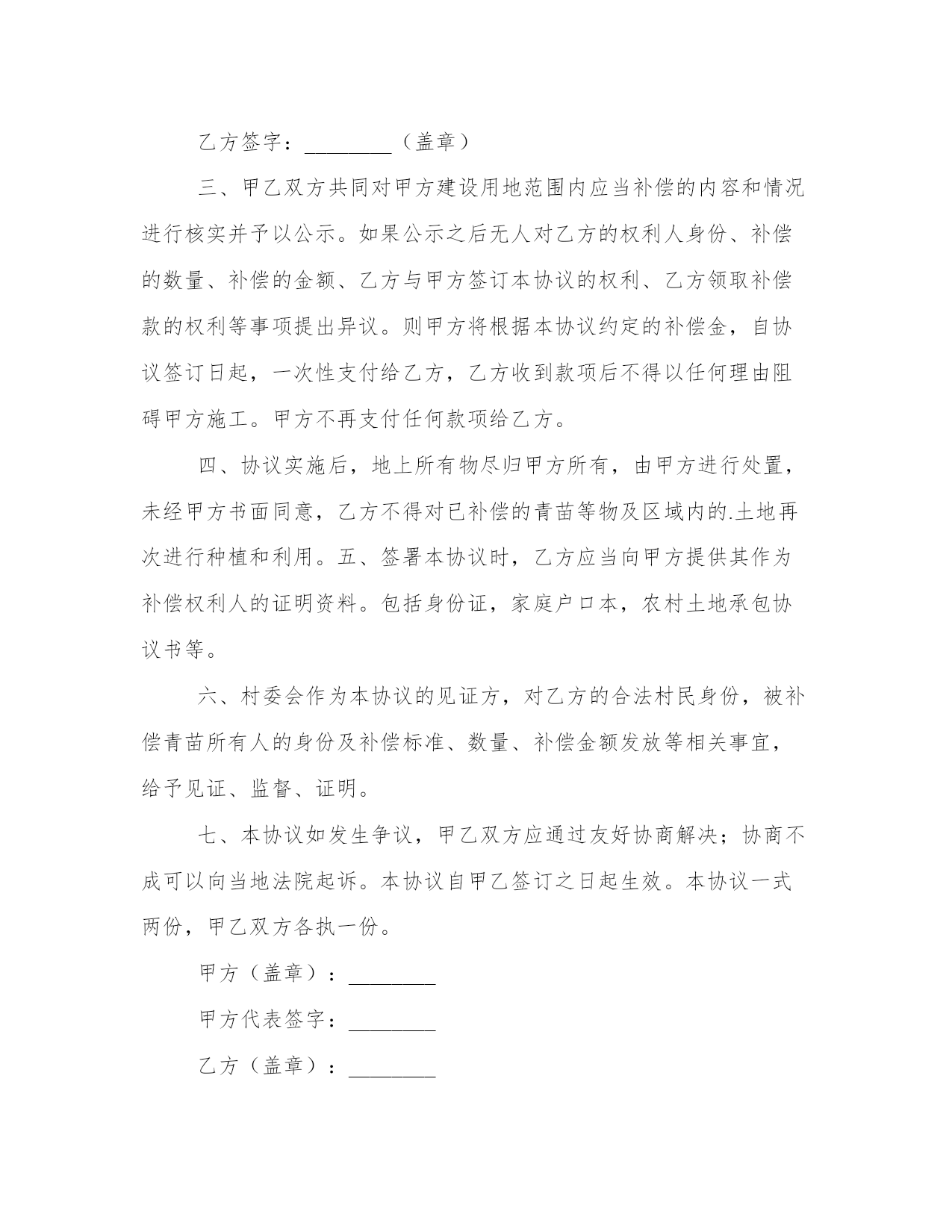 乙方签字：________（盖章）

三、甲乙双方共同对甲方建设用地范围内应当补偿的内容和情况进行核实并予以公示。如果公示之后无人对乙方的权利人身份、补偿的数量、补偿的金额、乙方与甲方签订本协议的权利、乙方领取补偿款的权利等事项提出异议。则甲方将根据本协议约定的补偿金，自协议签订日起，一次性支付给乙方，乙方收到款项后不得以任何理由阻碍甲方施工。甲方不再支付任何款项给乙方。

四、协议实施后，地上所有物尽归甲方所有，由甲方进行处置，未经甲方书面同意，乙方不得对已补偿的青苗等物及区域内的.土地再次进行种植和利用。五、签署本协议时，乙方应当向甲方提供其作为补偿权利人的证明资料。包括身份证，家庭户口本，农村土地承包协议书等。

六、村委会作为本协议的见证方，对乙方的合法村民身份，被补偿青苗所有人的身份及补偿标准、数量、补偿金额发放等相关事宜，给予见证、监督、证明。

七、本协议如发生争议，甲乙双方应通过友好协商解决；协商不成可以向当地法院起诉。本协议自甲乙签订之日起生效。本协议一式两份，甲乙双方各执一份。

甲方（盖章）：________

甲方代表签字：________

乙方（盖章）：________